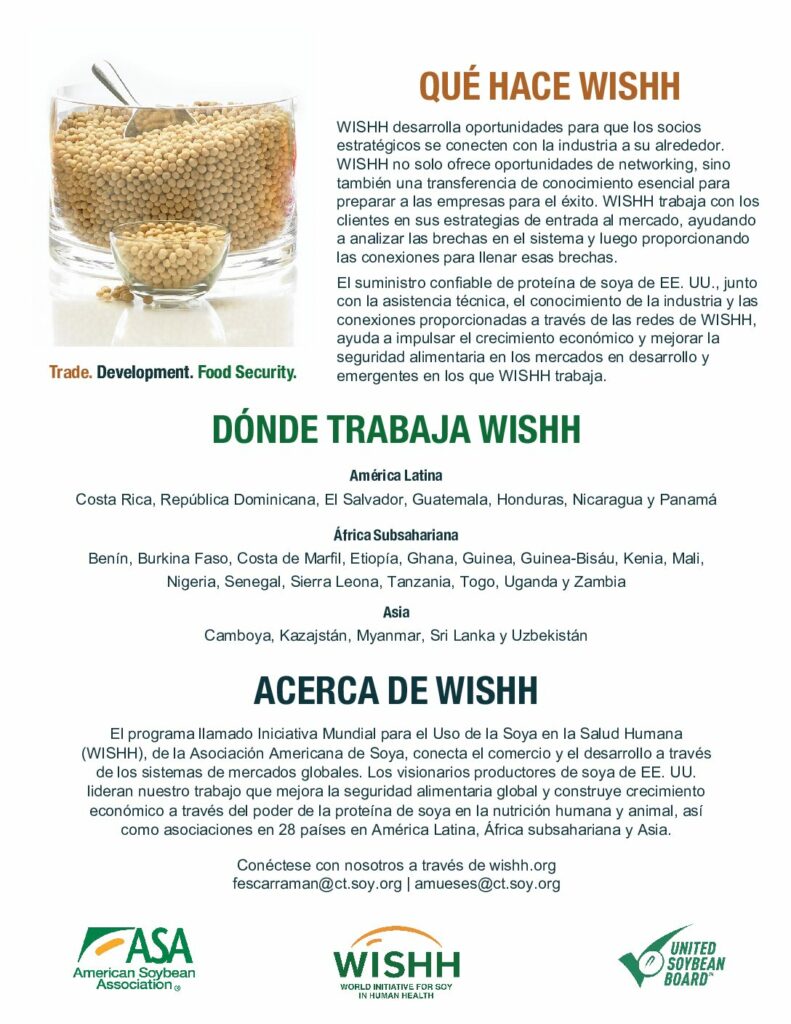 QUÉ HACE WISHH

WISHH desarrolla oportunidades para que los socios estratégicos se conecten con la industria a su alrededor. WISHH no solo ofrece oportunidades de networking, sino también una transferencia de conocimiento esencial para preparar a las empresas para el éxito. WISHH trabaja con los clientes en sus estrategias de entrada al mercado, ayudando a analizar las brechas en el sistema y luego proporcionando las conexiones para llenar esas brechas.

El suministro confiable de proteína de soya de EE. UU., junto con la asistencia técnica, el conocimiento de la industria y las conexiones proporcionadas a través de las redes de WISHH, ayuda a impulsar el crecimiento económico y mejorar la seguridad alimentaria en los mercados en desarrollo y emergentes en los que WISHH trabaja.

Trade. Development. Food Security.

DÓNDE TRABAJA WISHH

América Latina

Costa Rica, República Dominicana, El Salvador, Guatemala, Honduras, Nicaragua y Panamá

África Subsahariana

Benín, Burkina Faso, Costa de Marfil, Etiopía, Ghana, Guinea, Guinea-Bisáu, Kenia, Mali, Nigeria, Senegal, Sierra Leona, Tanzania, Togo, Uganda y Zambia

Asia

Camboya, Kazajstán, Myanmar, Sri Lanka y Uzbekistán

ACERCA DE WISHH

El programa llamado Iniciativa Mundial para el Uso de la Soya en la Salud Humana (WISHH), de la Asociación Americana de Soya, conecta el comercio y el desarrollo a través de los sistemas de mercados globales. Los visionarios productores de soya de EE. UU. lideran nuestro trabajo que mejora la seguridad alimentaria global y construye crecimiento económico a través del poder de la proteína de soya en la nutrición humana y animal, así como asociaciones en 28 países en América Latina, África subsahariana y Asia.

Conéctese con nosotros a través de wishh.org
fescarraman@ct.soy.org | amueses@ct.soy.org

ASA
American Soybean Association

WISHH
WORLD INITIATIVE FOR SOY IN HUMAN HEALTH

UNITED SOYBEAN BOARD